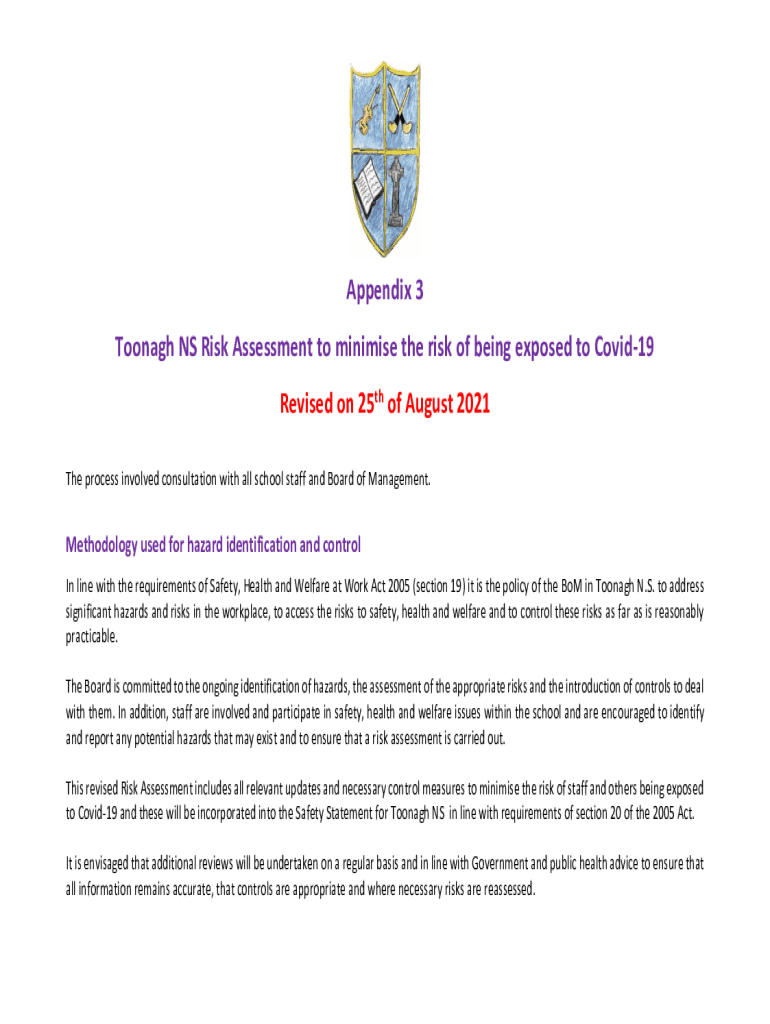 Appendix 3

Toonagh NS Risk Assessment to minimise the risk of being exposed to Covid-19

Revised on 25$^{th}$ of August 2021

The process involved consultation with all school staff and Board of Management.

Methodology used for hazard identification and control

In line with the requirements of Safety, Health and Welfare at Work Act 2005 (section 19) it is the policy of the BoM in Toonagh N.S. to address significant hazards and risks in the workplace, to access the risks to safety, health and welfare and to control these risks as far as is reasonably practicable.

The Board is committed to the ongoing identification of hazards, the assessment of the appropriate risks and the introduction of controls to deal with them. In addition, staff are involved and participate in safety, health and welfare issues within the school and are encouraged to identify and report any potential hazards that may exist and to ensure that a risk assessment is carried out.

This revised Risk Assessment includes all relevant updates and necessary control measures to minimise the risk of staff and others being exposed to Covid-19 and these will be incorporated into the Safety Statement for Toonagh NS in line with requirements of section 20 of the 2005 Act.

It is envisaged that additional reviews will be undertaken on a regular basis and in line with Government and public health advice to ensure that all information remains accurate, that controls are appropriate and where necessary risks are reassessed.